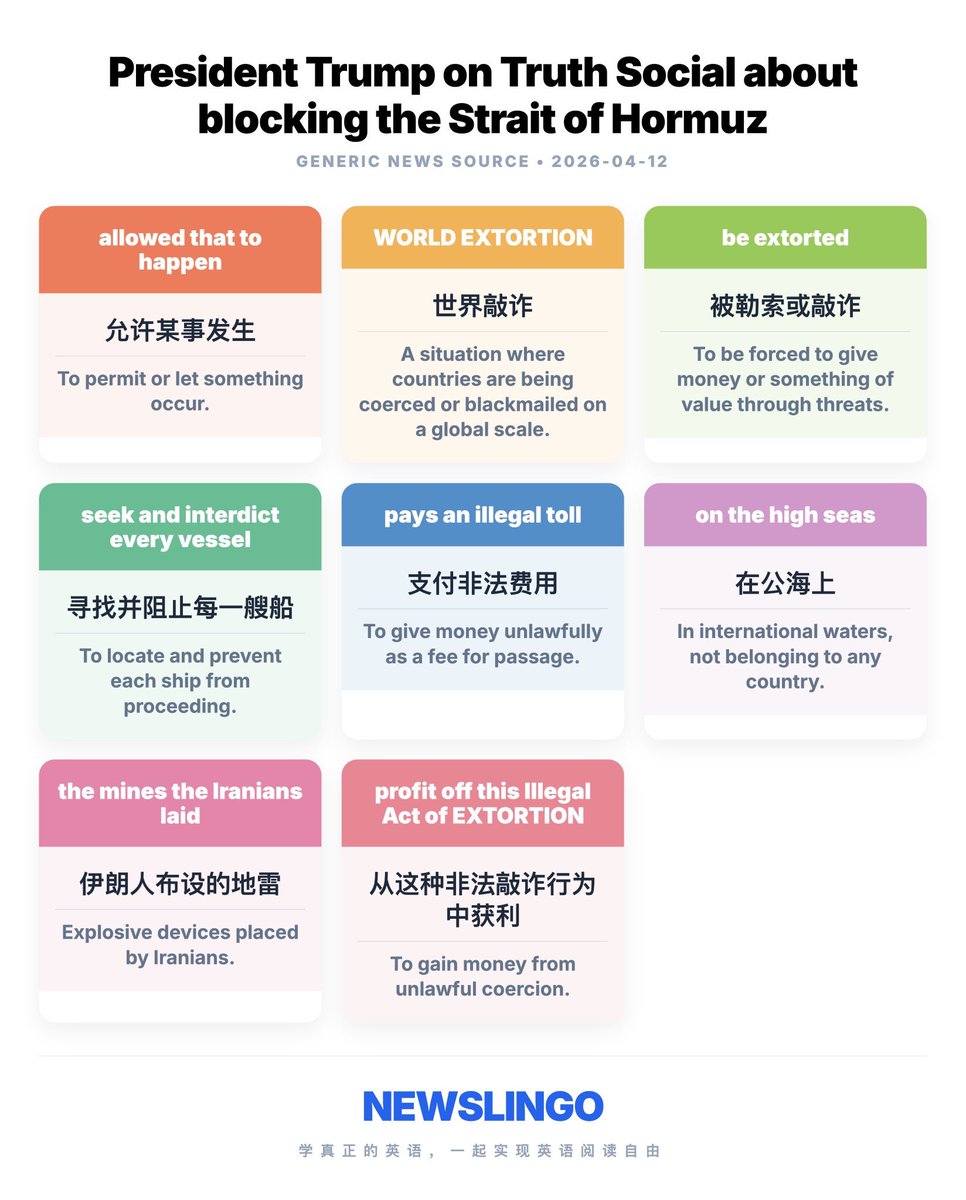 President Trump on Truth Social about blocking the Strait of Hormuz

GENERIC NEWS SOURCE • 2026-04-12

allowed that to happen

允许某事发生

To permit or let something occur.

WORLD EXTORTION

世界敲诈

A situation where countries are being coerced or blackmailed on a global scale.

be extorted

被勒索或敲诈

To be forced to give money or something of value through threats.

seek and interdict every vessel

寻找并阻止每一艘船

To locate and prevent each ship from proceeding.

pays an illegal toll

支付非法费用

To give money unlawfully as a fee for passage.

on the high seas

在公海上

In international waters, not belonging to any country.

the mines the Iranians laid

伊朗人布设的地雷

Explosive devices placed by Iranians.

profit off this Illegal Act of EXTORTION

从这种非法敲诈行为中获利

To gain money from unlawful coercion.

NEWSLINGO

学真正的英语，一起实现英语阅读自由